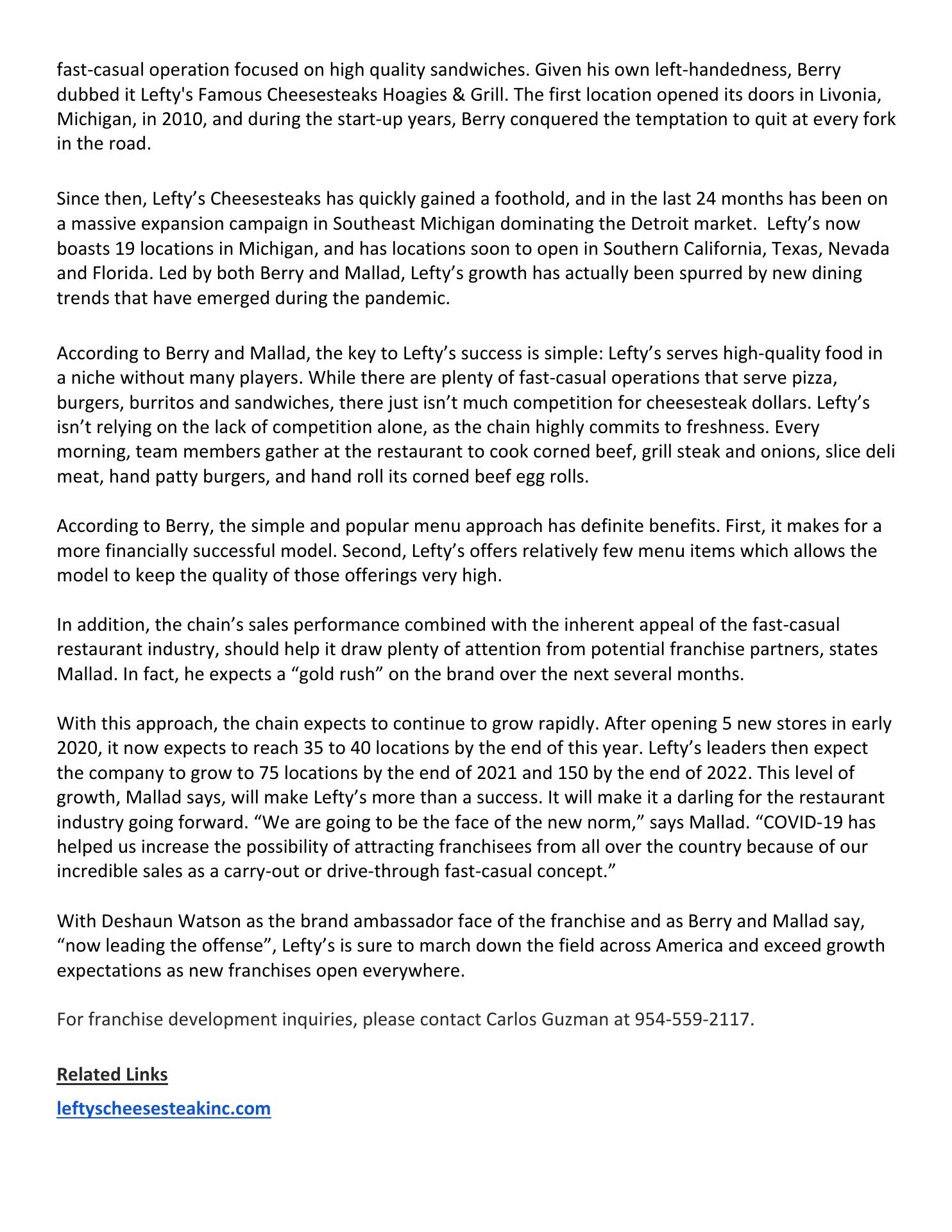 fast-casual operation focused on high quality sandwiches. Given his own left-handedness, Berry dubbed it Lefty's Famous Cheesesteaks Hoagies & Grill. The first location opened its doors in Livonia, Michigan, in 2010, and during the start-up years, Berry conquered the temptation to quit at every fork in the road.

Since then, Lefty’s Cheesesteaks has quickly gained a foothold, and in the last 24 months has been on a massive expansion campaign in Southeast Michigan dominating the Detroit market. Lefty’s now boasts 19 locations in Michigan, and has locations soon to open in Southern California, Texas, Nevada and Florida. Led by both Berry and Mallad, Lefty’s growth has actually been spurred by new dining trends that have emerged during the pandemic.

According to Berry and Mallad, the key to Lefty’s success is simple: Lefty’s serves high-quality food in a niche without many players. While there are plenty of fast-casual operations that serve pizza, burgers, burritos and sandwiches, there just isn’t much competition for cheesesteak dollars. Lefty’s isn’t relying on the lack of competition alone, as the chain highly commits to freshness. Every morning, team members gather at the restaurant to cook corned beef, grill steak and onions, slice deli meat, hand patty burgers, and hand roll its corned beef egg rolls.

According to Berry, the simple and popular menu approach has definite benefits. First, it makes for a more financially successful model. Second, Lefty’s offers relatively few menu items which allows the model to keep the quality of those offerings very high.

In addition, the chain’s sales performance combined with the inherent appeal of the fast-casual restaurant industry, should help it draw plenty of attention from potential franchise partners, states Mallad. In fact, he expects a “gold rush” on the brand over the next several months.

With this approach, the chain expects to continue to grow rapidly. After opening 5 new stores in early 2020, it now expects to reach 35 to 40 locations by the end of this year. Lefty’s leaders then expect the company to grow to 75 locations by the end of 2021 and 150 by the end of 2022. This level of growth, Mallad says, will make Lefty’s more than a success. It will make it a darling for the restaurant industry going forward. “We are going to be the face of the new norm,” says Mallad. “COVID-19 has helped us increase the possibility of attracting franchisees from all over the country because of our incredible sales as a carry-out or drive-through fast-casual concept.”

With Deshaun Watson as the brand ambassador face of the franchise and as Berry and Mallad say, “now leading the offense”, Lefty’s is sure to march down the field across America and exceed growth expectations as new franchises open everywhere.

For franchise development inquiries, please contact Carlos Guzman at 954-559-2117.

Related Links

leftyscheesesteakinc.com